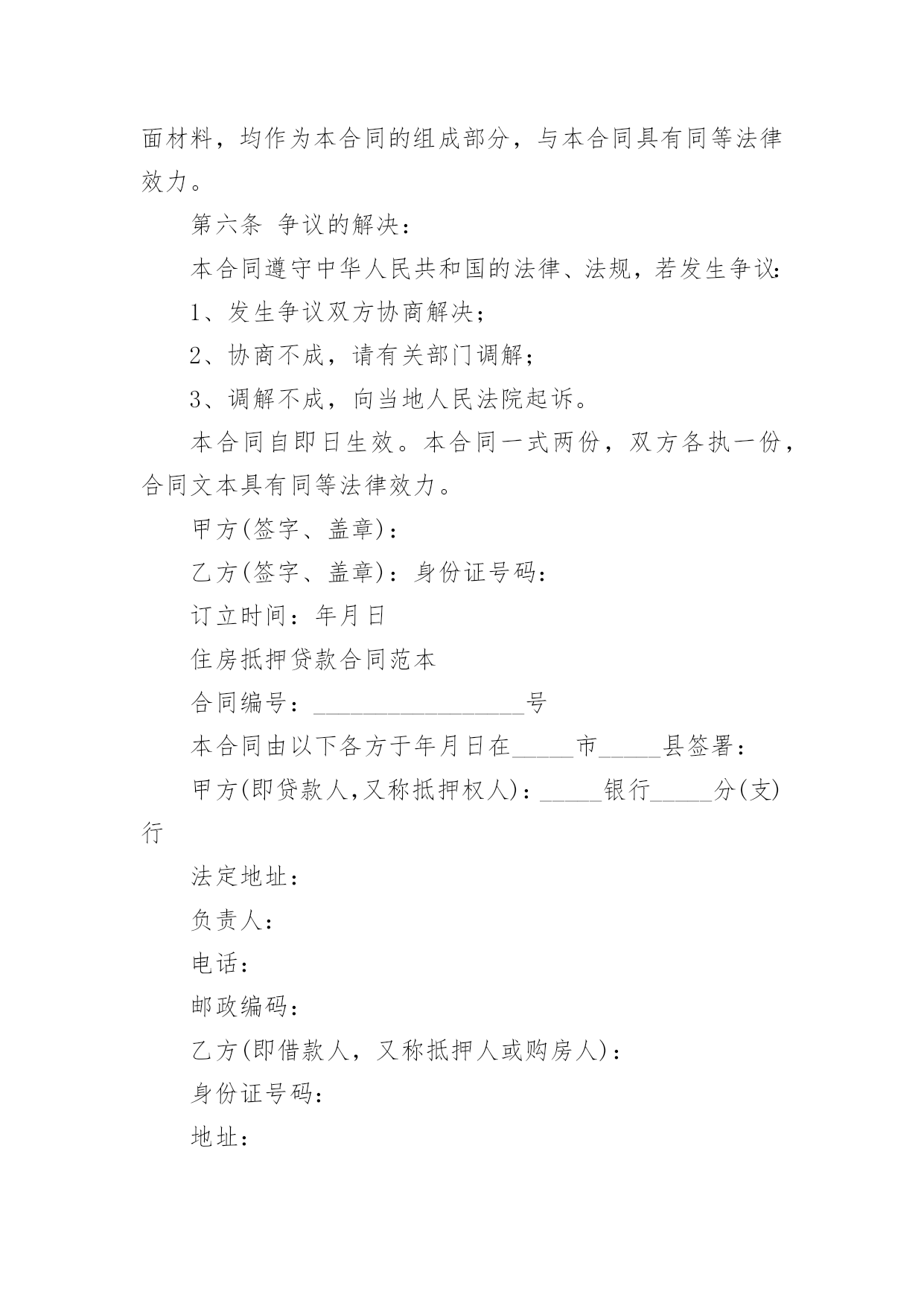 面材料，均作为本合同的组成部分，与本合同具有同等法律效力。

第六条 争议的解决：

本合同遵守中华人民共和国的法律、法规，若发生争议：

1、发生争议双方协商解决；

2、协商不成，请有关部门调解；

3、调解不成，向当地人民法院起诉。

本合同自即日生效。本合同一式两份，双方各执一份，合同文本具有同等法律效力。

甲方(签字、盖章)：

乙方(签字、盖章)：身份证号码：

订立时间：年月日

住房抵押贷款合同范本

合同编号：__________________号

本合同由以下各方于年月日在_____市_____县签署：

甲方(即贷款人,又称抵押权人)：_____银行_____分(支)行

法定地址：

负责人：

电话：

邮政编码：

乙方(即借款人，又称抵押人或购房人)：

身份证号码：

地址：